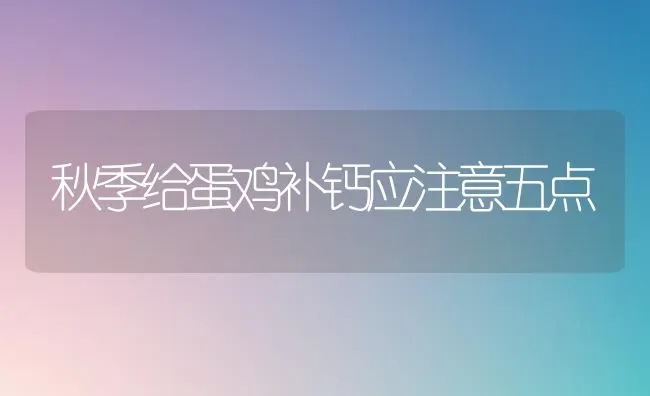 秋季给蛋鸡补钙应注意五点